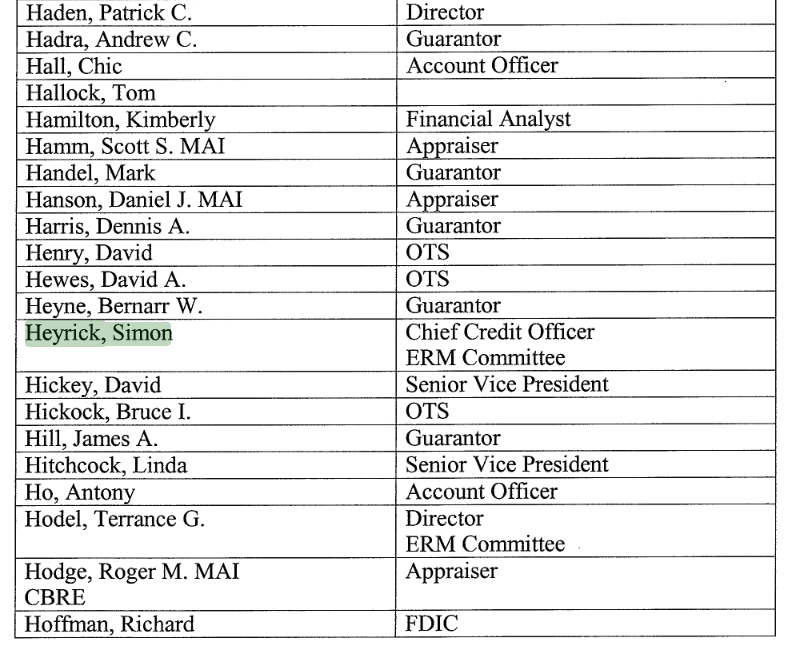 | Haden, Patrick C. | Director |
|---|---|
| Hadra, Andrew C. | Guarantor |
| Hall, Chic | Account Officer |
| Hallock, Tom | |
| Hamilton, Kimberly | Financial Analyst |
| Hamm, Scott S. MAI | Appraiser |
| Handel, Mark | Guarantor |
| Hanson, Daniel J. MAI | Appraiser |
| Harris, Dennis A. | Guarantor |
| Henry, David | OTS |
| Hewes, David A. | OTS |
| Heyne, Bernarr W. | Guarantor |
| Heyrick, Simon | Chief Credit Officer ERM Committee |
| Hickey, David | Senior Vice President |
| Hickock, Bruce I. | OTS |
| Hill, James A. | Guarantor |
| Hitchcock, Linda | Senior Vice President |
| Ho, Antony | Account Officer |
| Hodel, Terrance G. | Director ERM Committee |
| Hodge, Roger M. MAI CBRE | Appraiser |
| Hoffman, Richard | FDIC |